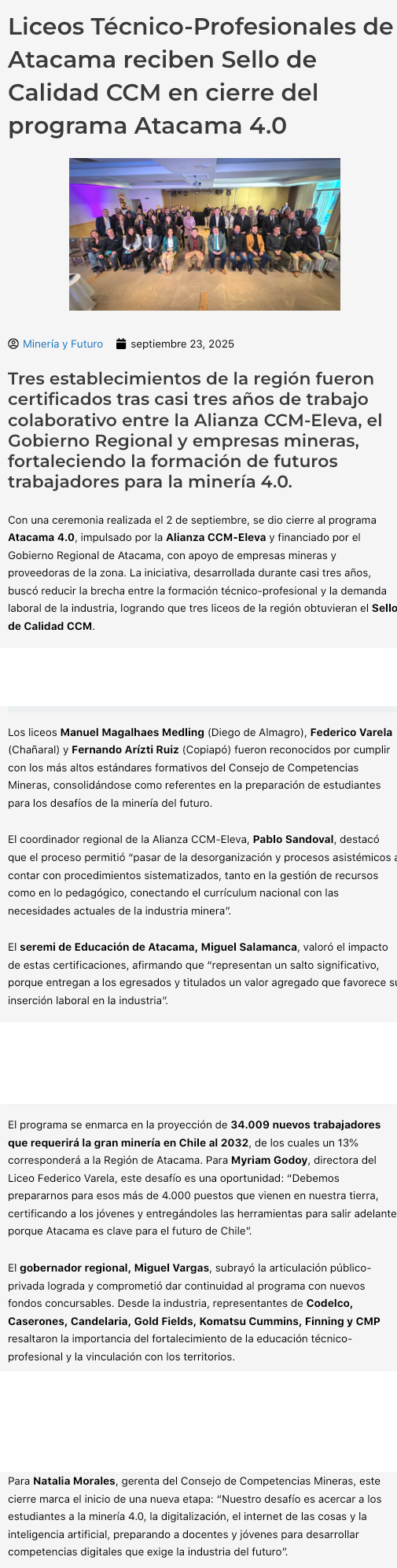 Liceos Técnico-Profesionales de Atacama reciben Sello de Calidad CCM en cierre del programa Atacama 4.0

Minería y Futuro septiembre 23, 2025

Tres establecimientos de la región fueron certificados tras casi tres años de trabajo colaborativo entre la Alianza CCM-Eleva, el Gobierno Regional y empresas mineras, fortaleciendo la formación de futuros trabajadores para la minería 4.0.

Con una ceremonia realizada el 2 de septiembre, se dio cierre al programa Atacama 4.0, impulsado por la Alianza CCM-Eleva y financiado por el Gobierno Regional de Atacama, con apoyo de empresas mineras y proveedoras de la zona. La iniciativa, desarrollada durante casi tres años, buscó reducir la brecha entre la formación técnico-profesional y la demanda laboral de la industria, logrando que tres liceos de la región obtuvieran el Sello de Calidad CCM.

Los liceos Manuel Magalhaes Medling (Diego de Almagro), Federico Varela (Chañaral) y Fernando Arízti Ruiz (Copiapó) fueron reconocidos por cumplir con los más altos estándares formativos del Consejo de Competencias Mineras, consolidándose como referentes en la preparación de estudiantes para los desafíos de la minería del futuro.

El coordinador regional de la Alianza CCM-Eleva, Pablo Sandoval, destacó que el proceso permitió "pasar de la desorganización y procesos asistémicos a contar con procedimientos sistematizados, tanto en la gestión de recursos como en lo pedagógico, conectando el currículum nacional con las necesidades actuales de la industria minera".

El seremi de Educación de Atacama, Miguel Salamanca, valoró el impacto de estas certificaciones, afirmando que "representan un salto significativo, porque entregan a los egresados y titulados un valor agregado que favorece su inserción laboral en la industria".

El programa se enmarca en la proyección de 34.009 nuevos trabajadores que requerirá la gran minería en Chile al 2032, de los cuales un 13% corresponderá a la Región de Atacama. Para Myriam Godoy, directora del Liceo Federico Varela, este desafío es una oportunidad: "Debemos prepararnos para esos más de 4.000 puestos que vienen en nuestra tierra, certificando a los jóvenes y entregándoles las herramientas para salir adelante, porque Atacama es clave para el futuro de Chile".

El gobernador regional, Miguel Vargas, subrayó la articulación público-privada lograda y comprometió dar continuidad al programa con nuevos fondos concursables. Desde la industria, representantes de Codelco, Caserones, Candelaria, Gold Fields, Komatsu Cummins, Finning y CMP resaltaron la importancia del fortalecimiento de la educación técnico-profesional y la vinculación con los territorios.

Para Natalia Morales, gerenta del Consejo de Competencias Mineras, este cierre marca el inicio de una nueva etapa: "Nuestro desafío es acercar a los estudiantes a la minería 4.0, la digitalización, el internet de las cosas y la inteligencia artificial, preparando a docentes y jóvenes para desarrollar competencias digitales que exige la industria del futuro".